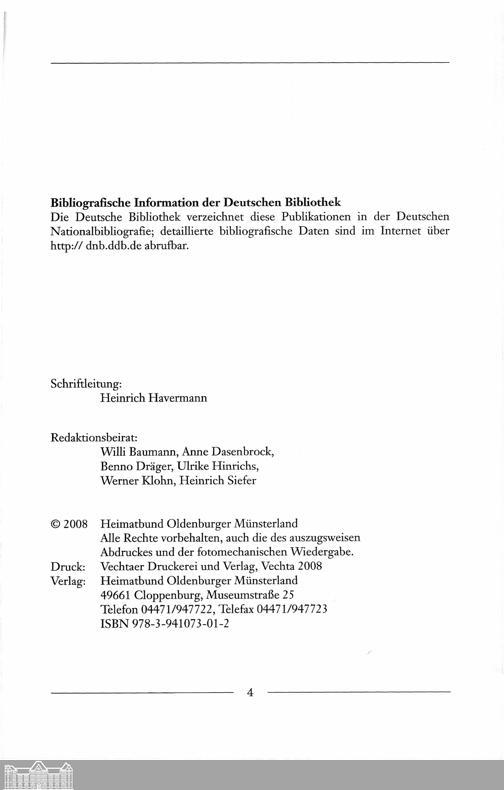 **Bibliografische Information der Deutschen Bibliothek**
Die Deutsche Bibliothek verzeichnet diese Publikationen in der Deutschen Nationalbibliografie; detaillierte bibliografische Daten sind im Internet über http:// dnb.ddb.de abrufbar.

Schriftleitung:
Heinrich Havermann

Redaktionsbeirat:
Willi Baumann, Anne Dasenbrock,
Benno Dräger, Ulrike Hinrichs,
Werner Klohn, Heinrich Siefer

© 2008 Heimatbund Oldenburger Münsterland
Alle Rechte vorbehalten, auch die des auszugsweisen Abdruckes und der fotomechanischen Wiedergabe.
Druck: Vechtaer Druckerei und Verlag, Vechta 2008
Verlag: Heimatbund Oldenburger Münsterland
49661 Cloppenburg, Museumstraße 25
Telefon 04471/947722, Telefax 04471/947723
ISBN 978-3-941073-01-2

4